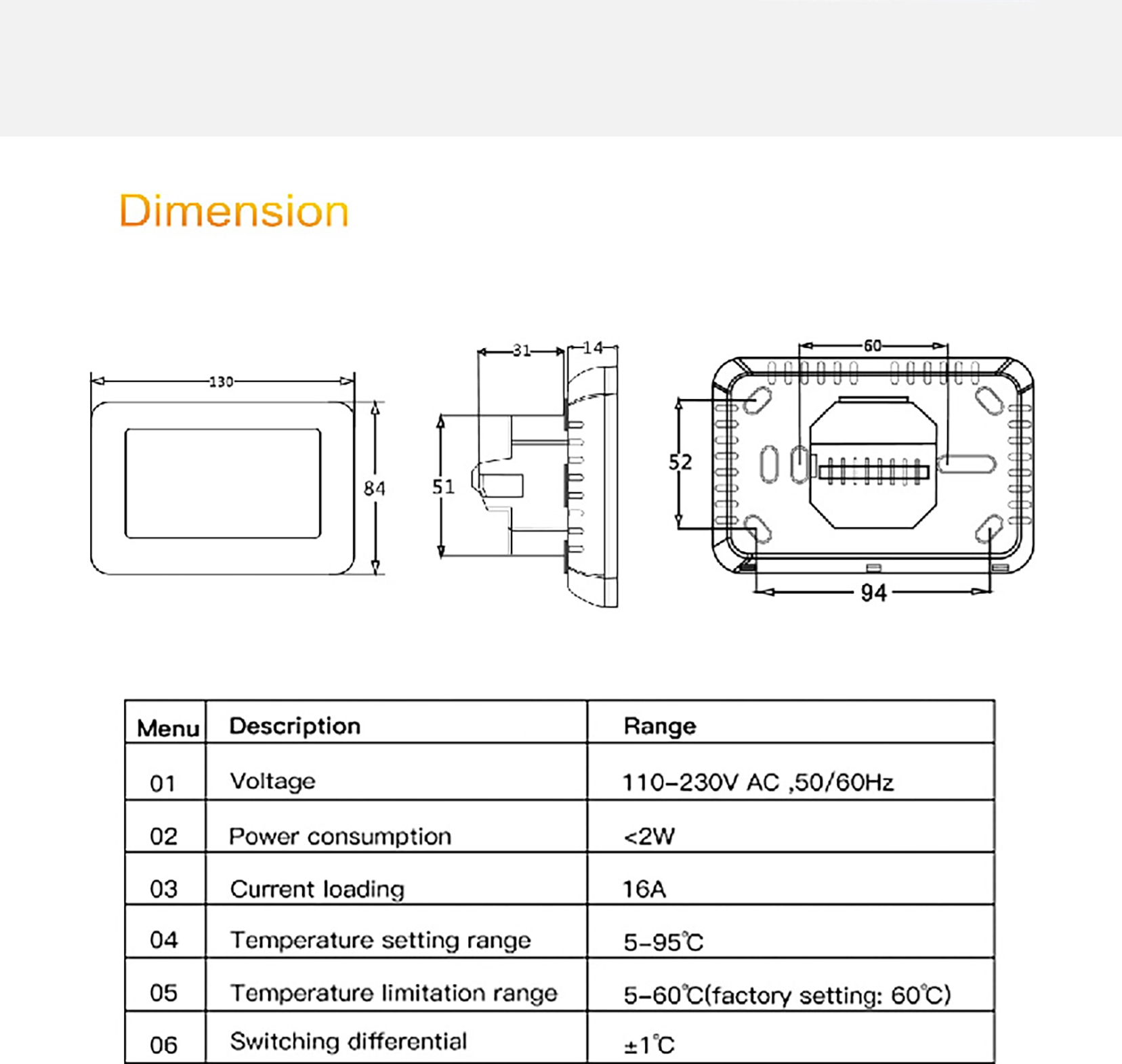 Dimension

130

84

31

14

51

60

52

94

| Menu | Description | Range |
|---|---|---|
| 01 | Voltage | 110-230V AC ,50/60Hz |
| 02 | Power consumption | <2W |
| 03 | Current loading | 16A |
| 04 | Temperature setting range | 5-95℃ |
| 05 | Temperature limitation range | 5-60℃(factory setting: 60℃) |
| 06 | Switching differential | ±1℃ |